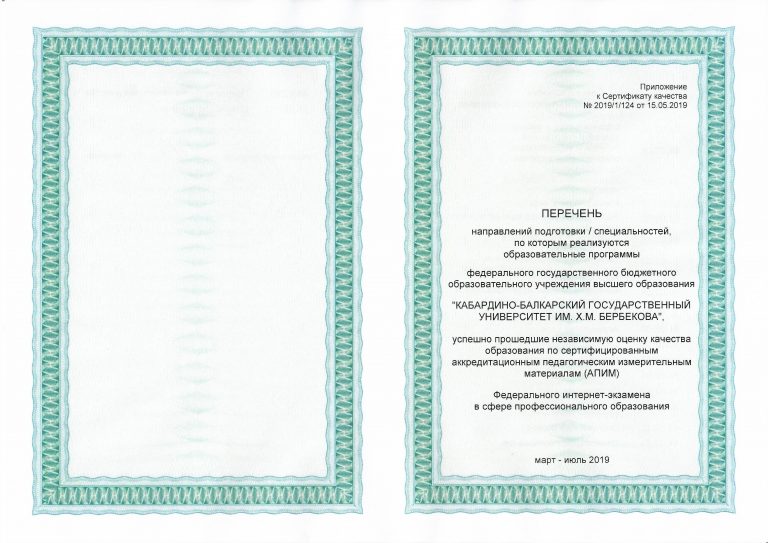 Приложение
к Сертификату качества
№ 2019/1/124 от 15.05.2019

ПЕРЕЧЕНЬ

направлений подготовки / специальностей, по которым реализуются образовательные программы

федерального государственного бюджетного образовательного учреждения высшего образования

"КАБАРДИНО-БАЛКАРСКИЙ ГОСУДАРСТВЕННЫЙ УНИВЕРСИТЕТ ИМ. Х.М. БЕРБЕКОВА",

успешно прошедшие независимую оценку качества образования по сертифицированным аккредитационным педагогическим измерительным материалам (АПИМ)

Федерального интернет-экзамена в сфере профессионального образования

март - июль 2019